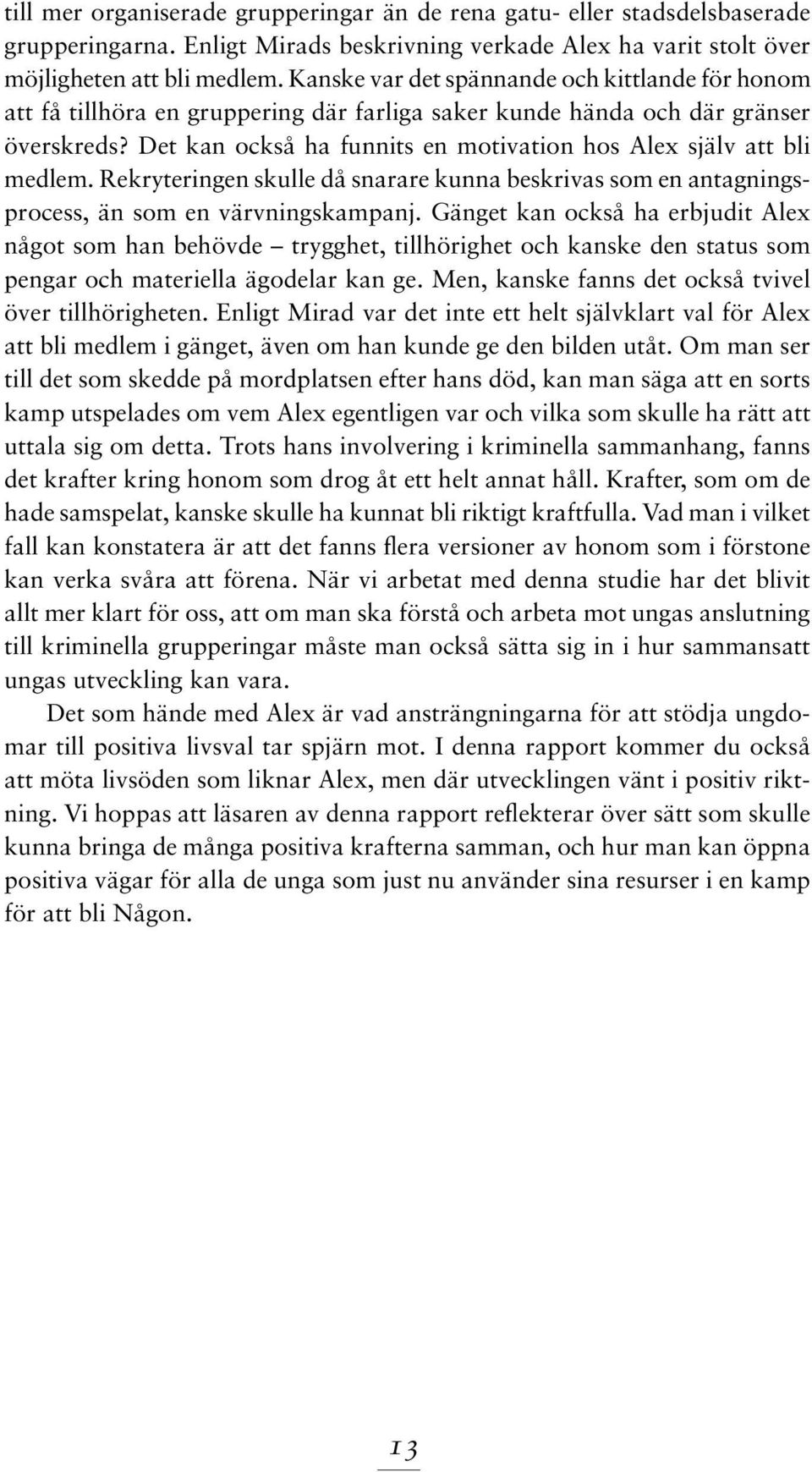 till mer organiserade grupperingar än de rena gatu- eller stadsdelsbaserade grupperingarna. Enligt Mirads beskrivning verkade Alex ha varit stolt över möjligheten att bli medlem. Kanske var det spännande och kittlande för honom att få tillhöra en gruppering där farliga saker kunde hända och där gränser överskreds? Det kan också ha funnits en motivation hos Alex själv att bli medlem. Rekryteringen skulle då snarare kunna beskrivas som en antagningsprocess, än som en värvningskampanj. Gänget kan också ha erbjudit Alex något som han behövde – trygghet, tillhörighet och kanske den status som pengar och materiella ägodelar kan ge. Men, kanske fanns det också tvivel över tillhörigheten. Enligt Mirad var det inte ett helt självklart val för Alex att bli medlem i gänget, även om han kunde ge den bilden utåt. Om man ser till det som skedde på mordplatsen efter hans död, kan man säga att en sorts kamp utspelades om vem Alex egentligen var och vilka som skulle ha rätt att uttala sig om detta. Trots hans involvering i kriminella sammanhang, fanns det krafter kring honom som drog åt ett helt annat håll. Krafter, som om de hade samspelat, kanske skulle ha kunnat bli riktigt kraftfulla. Vad man i vilket fall kan konstatera är att det fanns flera versioner av honom som i förstone kan verka svåra att förena. När vi arbetat med denna studie har det blivit allt mer klart för oss, att om man ska förstå och arbeta mot ungas anslutning till kriminella grupperingar måste man också sätta sig in i hur sammansatt ungas utveckling kan vara.

Det som hände med Alex är vad ansträngningarna för att stödja ungdomar till positiva livsval tar spjärn mot. I denna rapport kommer du också att möta livsöden som liknar Alex, men där utvecklingen vänt i positiv riktning. Vi hoppas att läsaren av denna rapport reflekterar över sätt som skulle kunna bringa de många positiva krafterna samman, och hur man kan öppna positiva vägar för alla de unga som just nu använder sina resurser i en kamp för att bli Någon.

13